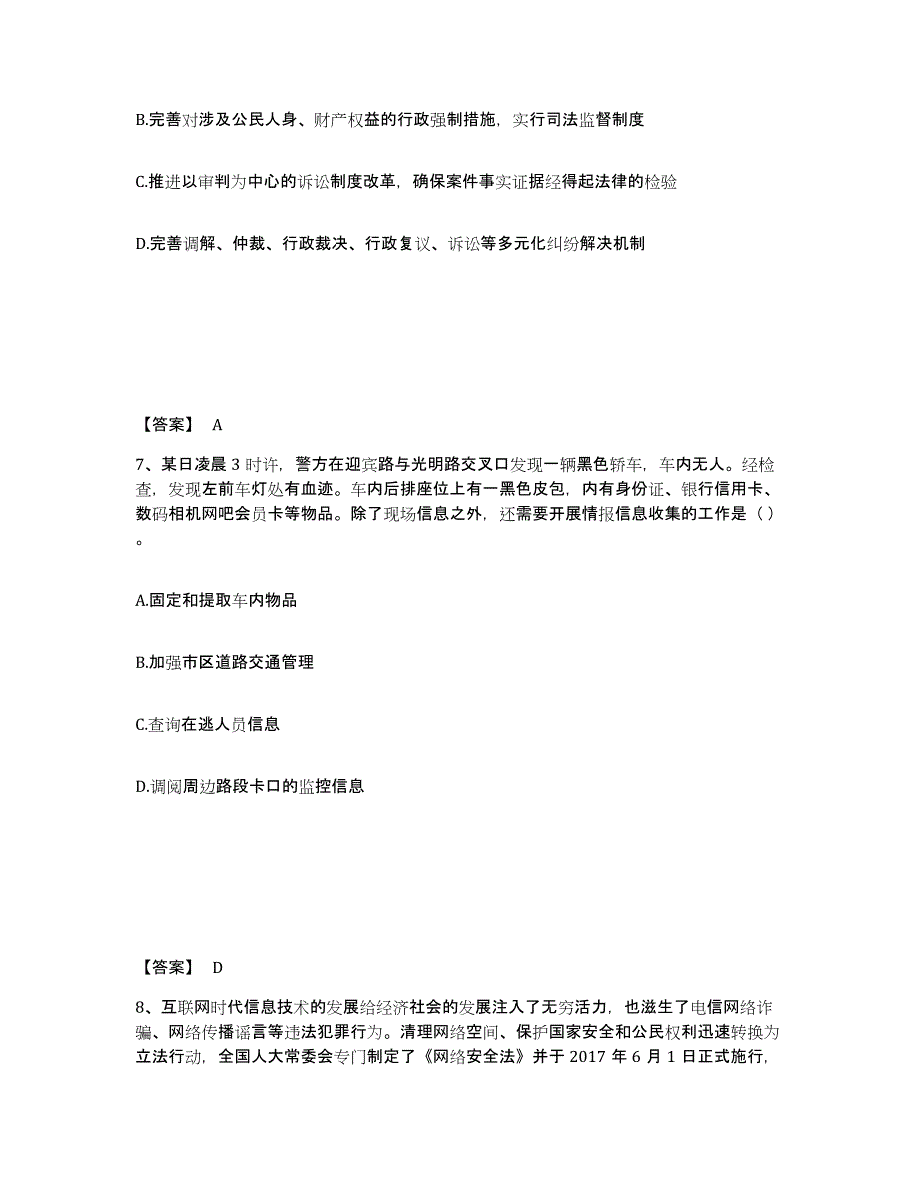 B.完善对涉及公民人身、财产权益的行政强制措施，实行司法监督制度

C.推进以审判为中心的诉讼制度改革，确保案件事实证据经得起法律的检验

D.完善调解、仲裁、行政裁决、行政复议、诉讼等多元化纠纷解决机制

【答案】 A

7、某日凌晨 3 时许，警方在迎宾路与光明路交叉口发现一辆黑色轿车，车内无人。经检查，发现左前车灯处有血迹。车内后排座位上有一黑色皮包，内有身份证、银行信用卡、数码相机网吧会员卡等物品。除了现场信息之外，还需要开展情报信息收集的工作是（ ）。

A.固定和提取车内物品

B.加强市区道路交通管理

C.查询在逃人员信息

D.调阅周边路段卡口的监控信息

【答案】 D

8、互联网时代信息技术的发展给经济社会的发展注入了无穷活力，也滋生了电信网络诈骗、网络传播谣言等违法犯罪行为。清理网络空间、保护国家安全和公民权利迅速转换为立法行动，全国人大常委会专门制定了《网络安全法》并于 2017 年 6 月 1 日正式施行，